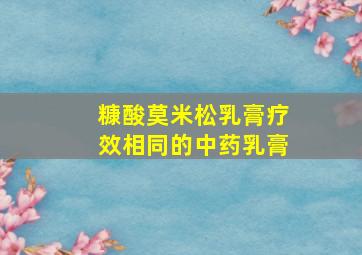 糠酸莫米松乳膏疗效相同的中药乳膏